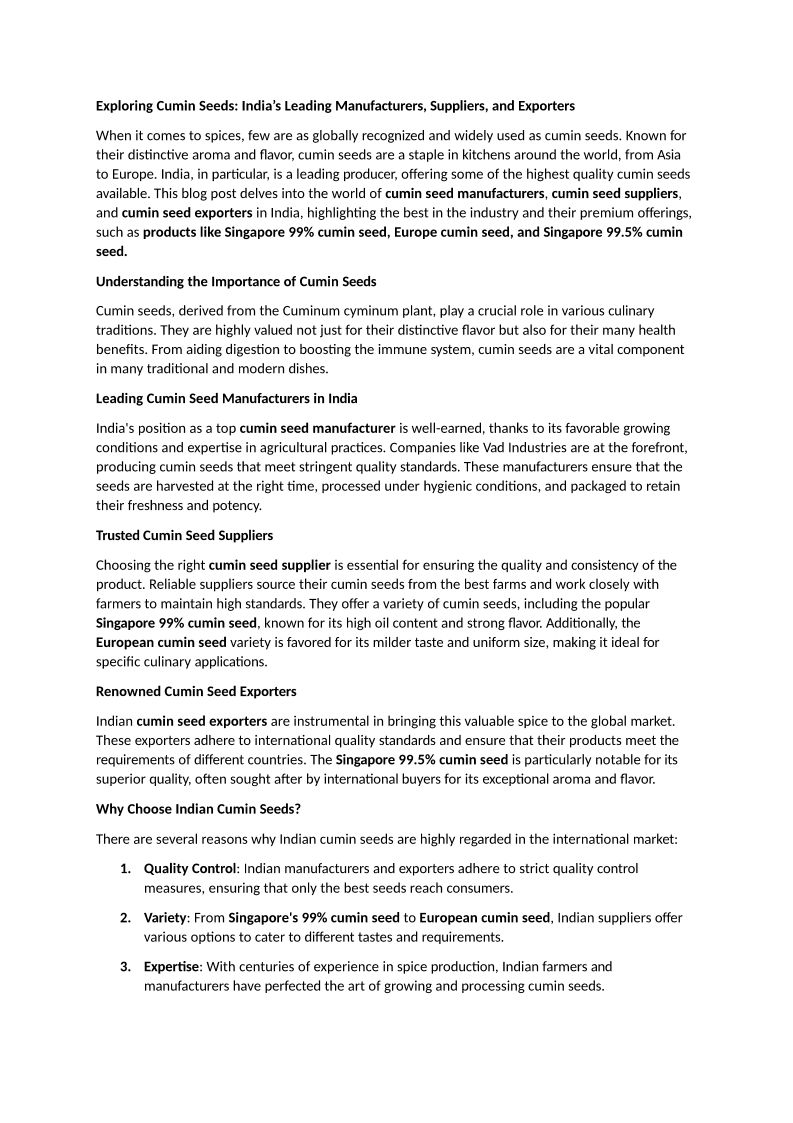 Exploring Cumin Seeds: India's Leading Manufacturers, Suppliers, and Exporters

When it comes to spices, few are as globally recognized and widely used as cumin seeds. Known for their distinctive aroma and flavor, cumin seeds are a staple in kitchens around the world, from Asia to Europe. India, in particular, is a leading producer, offering some of the highest quality cumin seeds available. This blog post delves into the world of cumin seed manufacturers, cumin seed suppliers, and cumin seed exporters in India, highlighting the best in the industry and their premium offerings, such as products like Singapore 99% cumin seed, Europe cumin seed, and Singapore 99.5% cumin seed.

Understanding the Importance of Cumin Seeds

Cumin seeds, derived from the Cuminum cyminum plant, play a crucial role in various culinary traditions. They are highly valued not just for their distinctive flavor but also for their many health benefits. From aiding digestion to boosting the immune system, cumin seeds are a vital component in many traditional and modern dishes.

Leading Cumin Seed Manufacturers in India

India's position as a top cumin seed manufacturer is well-earned, thanks to its favorable growing conditions and expertise in agricultural practices. Companies like Vad Industries are at the forefront, producing cumin seeds that meet stringent quality standards. These manufacturers ensure that the seeds are harvested at the right time, processed under hygienic conditions, and packaged to retain their freshness and potency.

Trusted Cumin Seed Suppliers

Choosing the right cumin seed supplier is essential for ensuring the quality and consistency of the product. Reliable suppliers source their cumin seeds from the best farms and work closely with farmers to maintain high standards. They offer a variety of cumin seeds, including the popular Singapore 99% cumin seed, known for its high oil content and strong flavor. Additionally, the European cumin seed variety is favored for its milder taste and uniform size, making it ideal for specific culinary applications.

Renowned Cumin Seed Exporters

Indian cumin seed exporters are instrumental in bringing this valuable spice to the global market. These exporters adhere to international quality standards and ensure that their products meet the requirements of different countries. The Singapore 99.5% cumin seed is particularly notable for its superior quality, often sought after by international buyers for its exceptional aroma and flavor.

Why Choose Indian Cumin Seeds?

There are several reasons why Indian cumin seeds are highly regarded in the international market:

1. Quality Control: Indian manufacturers and exporters adhere to strict quality control measures, ensuring that only the best seeds reach consumers.

2. Variety: From Singapore's 99% cumin seed to European cumin seed, Indian suppliers offer various options to cater to different tastes and requirements.

3. Expertise: With centuries of experience in spice production, Indian farmers and manufacturers have perfected the art of growing and processing cumin seeds.